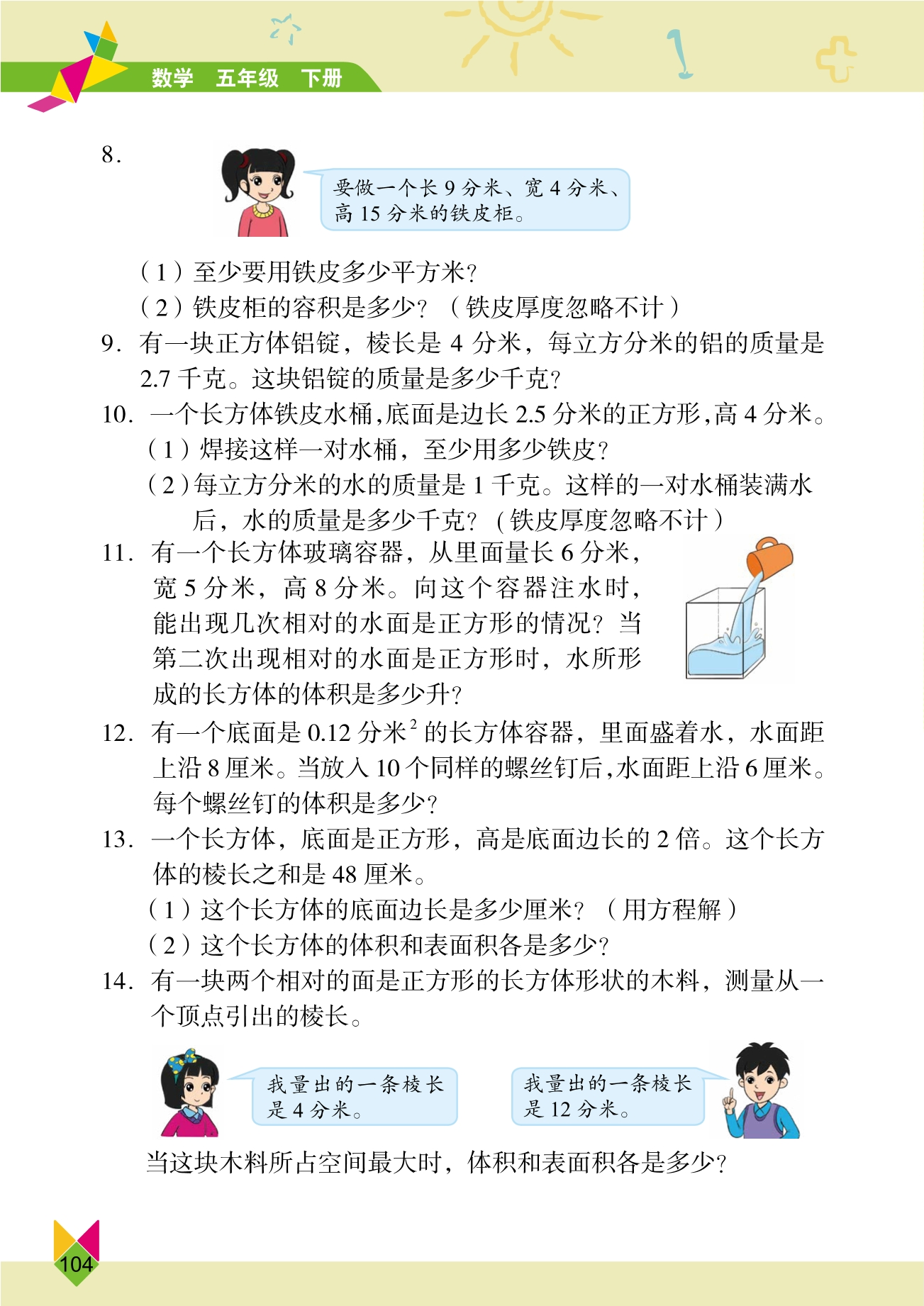 数学　五年级　下册

8.

要做一个长 9 分米、宽 4 分米、高 15 分米的铁皮柜。

（1）至少要用铁皮多少平方米？
（2）铁皮柜的容积是多少？（铁皮厚度忽略不计）

9. 有一块正方体铝锭，棱长是 4 分米，每立方分米的铝的质量是 2.7 千克。这块铝锭的质量是多少千克？

10. 一个长方体铁皮水桶，底面是边长 2.5 分米的正方形，高 4 分米。
（1）焊接这样一对水桶，至少用多少铁皮？
（2）每立方分米的水的质量是 1 千克。这样的一对水桶装满水后，水的质量是多少千克？（铁皮厚度忽略不计）

11. 有一个长方体玻璃容器，从里面量长 6 分米，宽 5 分米，高 8 分米。向这个容器注水时，能出现几次相对的水面是正方形的情况？当第二次出现相对的水面是正方形时，水所形成的长方体的体积是多少升？

12. 有一个底面是 0.12 分米$^2$ 的长方体容器，里面盛着水，水面距上沿 8 厘米。当放入 10 个同样的螺丝钉后，水面距上沿 6 厘米。每个螺丝钉的体积是多少？

13. 一个长方体，底面是正方形，高是底面边长的 2 倍。这个长方体的棱长之和是 48 厘米。
（1）这个长方体的底面边长是多少厘米？（用方程解）
（2）这个长方体的体积和表面积各是多少？

14. 有一块两个相对的面是正方形的长方体形状的木料，测量从一个顶点引出的棱长。

我量出的一条棱长是 4 分米。

我量出的一条棱长是 12 分米。

当这块木料所占空间最大时，体积和表面积各是多少？

104